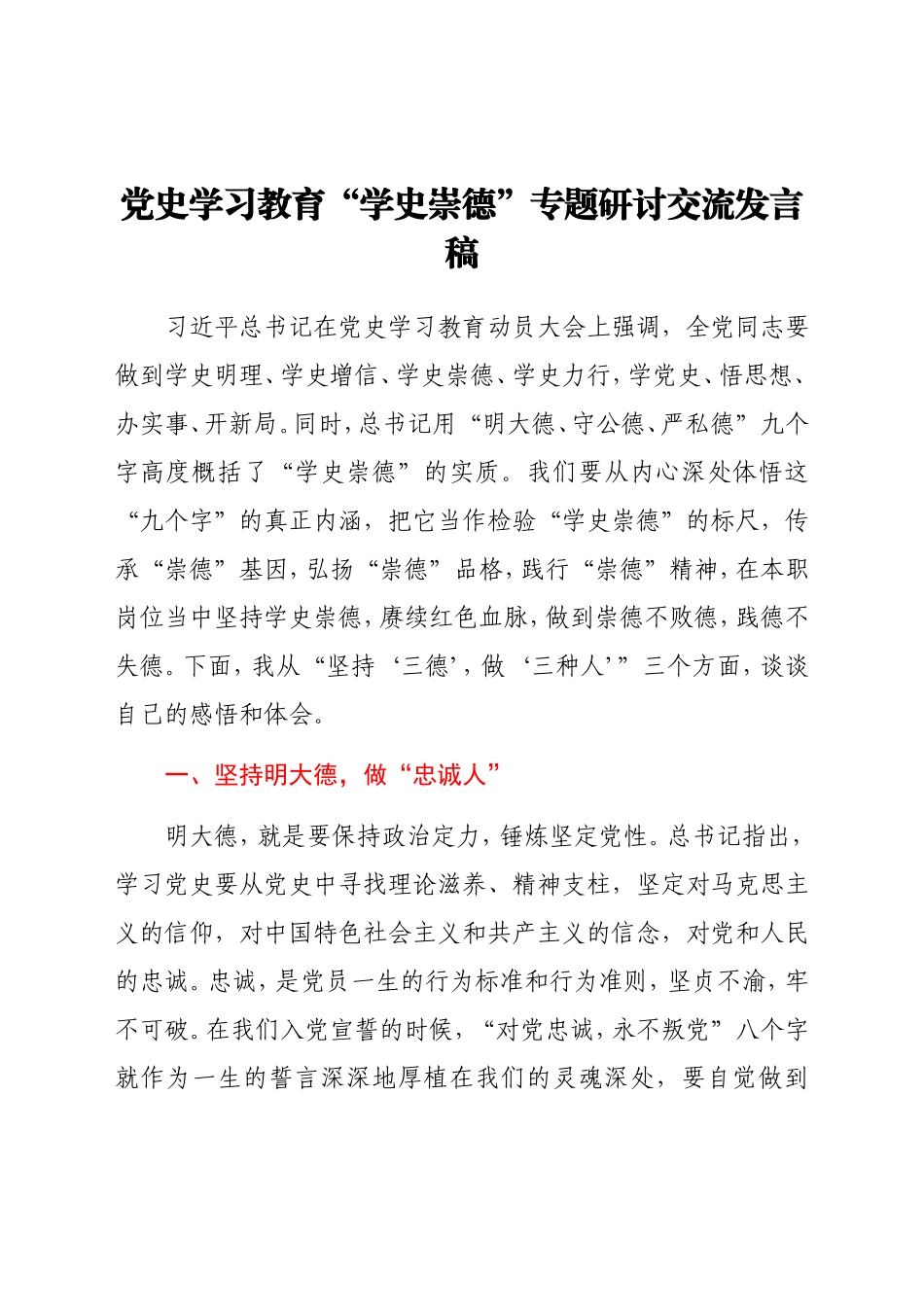 党史学习教育“学史崇德”专题研讨交流发言稿

习近平总书记在党史学习教育动员大会上强调，全党同志要做到学史明理、学史增信、学史崇德、学史力行，学党史、悟思想、办实事、开新局。同时，总书记用“明大德、守公德、严私德”九个字高度概括了“学史崇德”的实质。我们要从内心深处体悟这“九个字”的真正内涵，把它当作检验“学史崇德”的标尺，传承“崇德”基因，弘扬“崇德”品格，践行“崇德”精神，在本职岗位当中坚持学史崇德，赓续红色血脉，做到崇德不败德，践德不失德。下面，我从“坚持‘三德’，做‘三种人’”三个方面，谈谈自己的感悟和体会。

一、坚持明大德，做“忠诚人”

明大德，就是要保持政治定力，锤炼坚定党性。总书记指出，学习党史要从党史中寻找理论滋养、精神支柱，坚定对马克思主义的信仰，对中国特色社会主义和共产主义的信念，对党和人民的忠诚。忠诚，是党员一生的行为标准和行为准则，坚贞不渝，牢不可破。在我们入党宣誓的时候，“对党忠诚，永不叛党”八个字就作为一生的誓言深深地厚植在我们的灵魂深处，要自觉做到